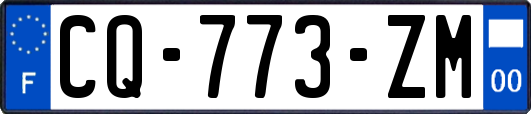 F
CQ-773-ZM
00